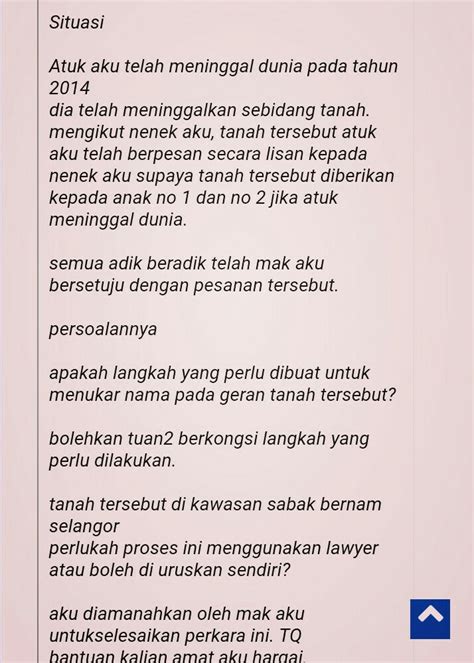 Situasi

Atuk aku telah meninggal dunia pada tahun 2014
dia telah meninggalkan sebidang tanah. mengikut nenek aku, tanah tersebut atuk aku telah berpesan secara lisan kepada nenek aku supaya tanah tersebut diberikan kepada anak no 1 dan no 2 jika atuk meninggal dunia.

semua adik beradik telah mak aku bersetuju dengan pesanan tersebut.

persoalannya

apakah langkah yang perlu dibuat untuk menukar nama pada geran tanah tersebut?

bolehkan tuan2 berkongsi langkah yang perlu dilakukan.

tanah tersebut di kawasan sabak bernam selangor
perlukah proses ini menggunakan lawyer atau boleh di uruskan sendiri?

aku diamanahkan oleh mak aku untukselesaikan perkara ini. TQ
bantuan kalian amat aku hargai.